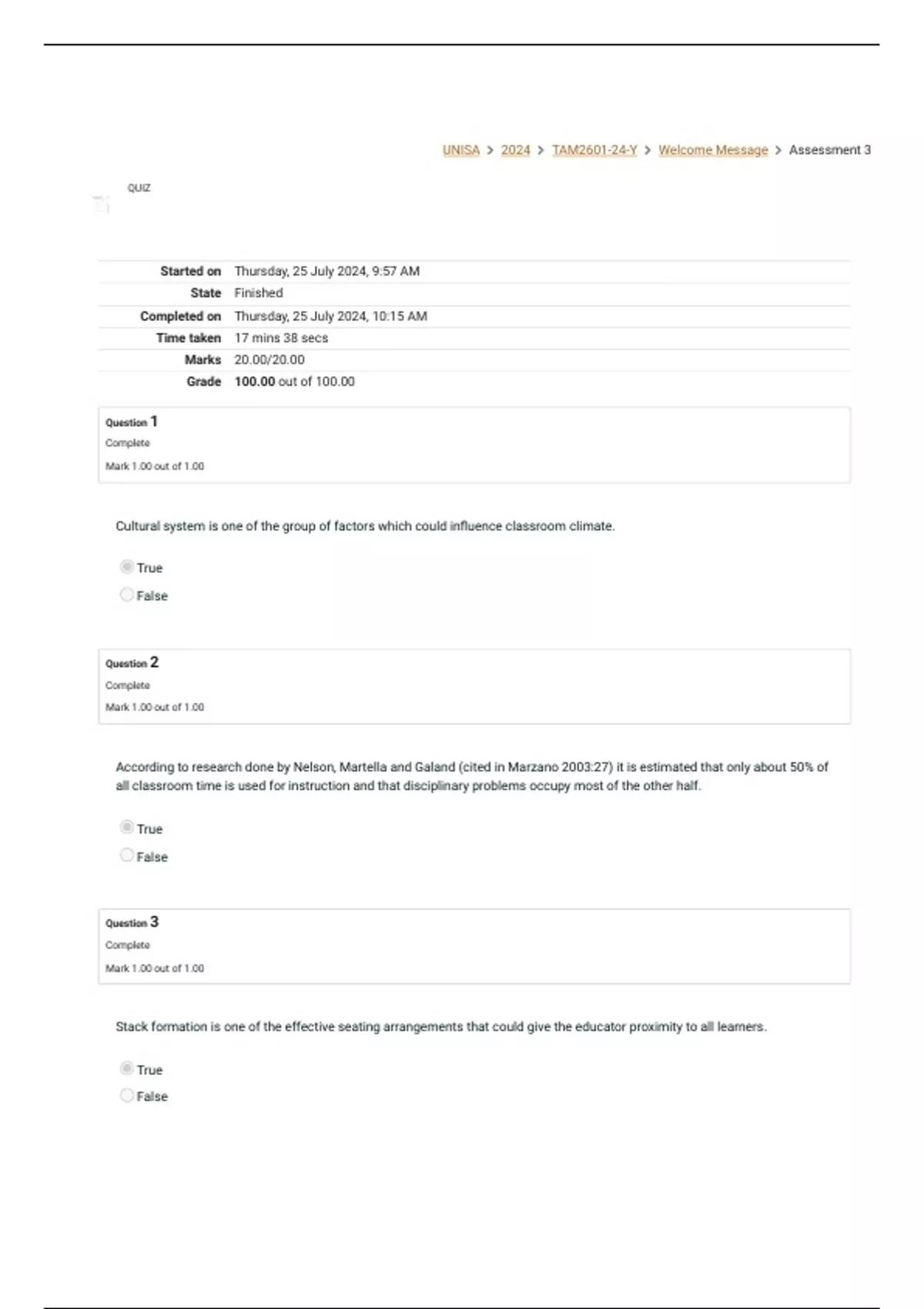 UNISA > 2024 > TAM2601-24-Y > Welcome Message > Assessment 3

QUIZ

| | |
|---|---|
| Started on | Thursday, 25 July 2024, 9:57 AM |
| State | Finished |
| Completed on | Thursday, 25 July 2024, 10:15 AM |
| Time taken | 17 mins 38 secs |
| Marks | 20.00/20.00 |
| Grade | 100.00 out of 100.00 |

Question 1
Complete
Mark 1.00 out of 1.00

Cultural system is one of the group of factors which could influence classroom climate.

True
False

Question 2
Complete
Mark 1.00 out of 1.00

According to research done by Nelson, Martella and Galand (cited in Marzano 2003:27) it is estimated that only about 50% of all classroom time is used for instruction and that disciplinary problems occupy most of the other half.

True
False

Question 3
Complete
Mark 1.00 out of 1.00

Stack formation is one of the effective seating arrangements that could give the educator proximity to all learners.

True
False